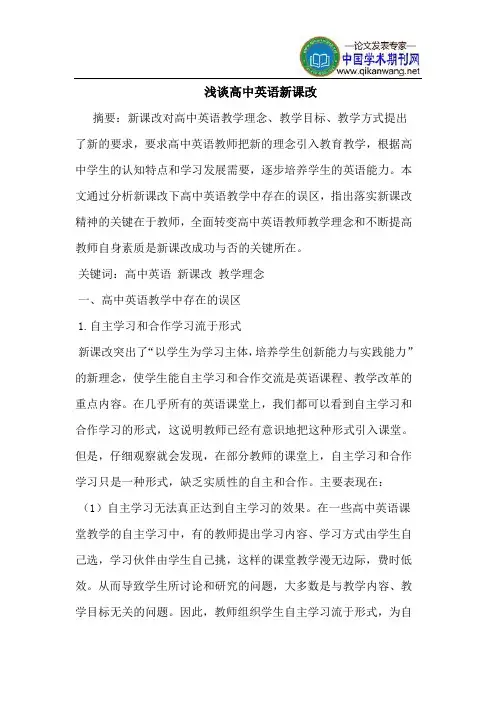 —论文发表专家—
中国学术期刊网
www.qikanwang.net

浅谈高中英语新课改

摘要：新课改对高中英语教学理念、教学目标、教学方式提出了新的要求，要求高中英语教师把新的理念引入教育教学，根据高中学生的认知特点和学习发展需要，逐步培养学生的英语能力。本文通过分析新课改下高中英语教学中存在的误区，指出落实新课改精神的关键在于教师，全面转变高中英语教师教学理念和不断提高教师自身素质是新课改成功与否的关键所在。

关键词：高中英语 新课改 教学理念

一、高中英语教学中存在的误区

1.自主学习和合作学习流于形式

新课改突出了“以学生为学习主体，培养学生创新能力与实践能力”的新理念，使学生能自主学习和合作交流是英语课程、教学改革的重点内容。在几乎所有的英语课堂上，我们都可以看到自主学习和合作学习的形式，这说明教师已经有意识地把这种形式引入课堂。但是，仔细观察就会发现，在部分教师的课堂上，自主学习和合作学习只是一种形式，缺乏实质性的自主和合作。主要表现在：

（1）自主学习无法真正达到自主学习的效果。在一些高中英语课堂教学的自主学习中，有的教师提出学习内容、学习方式由学生自己选，学习伙伴由学生自己挑，这样的课堂教学漫无边际，费时低效。从而导致学生所讨论和研究的问题，大多数是与教学内容、教学目标无关的问题。因此，教师组织学生自主学习流于形式，为自